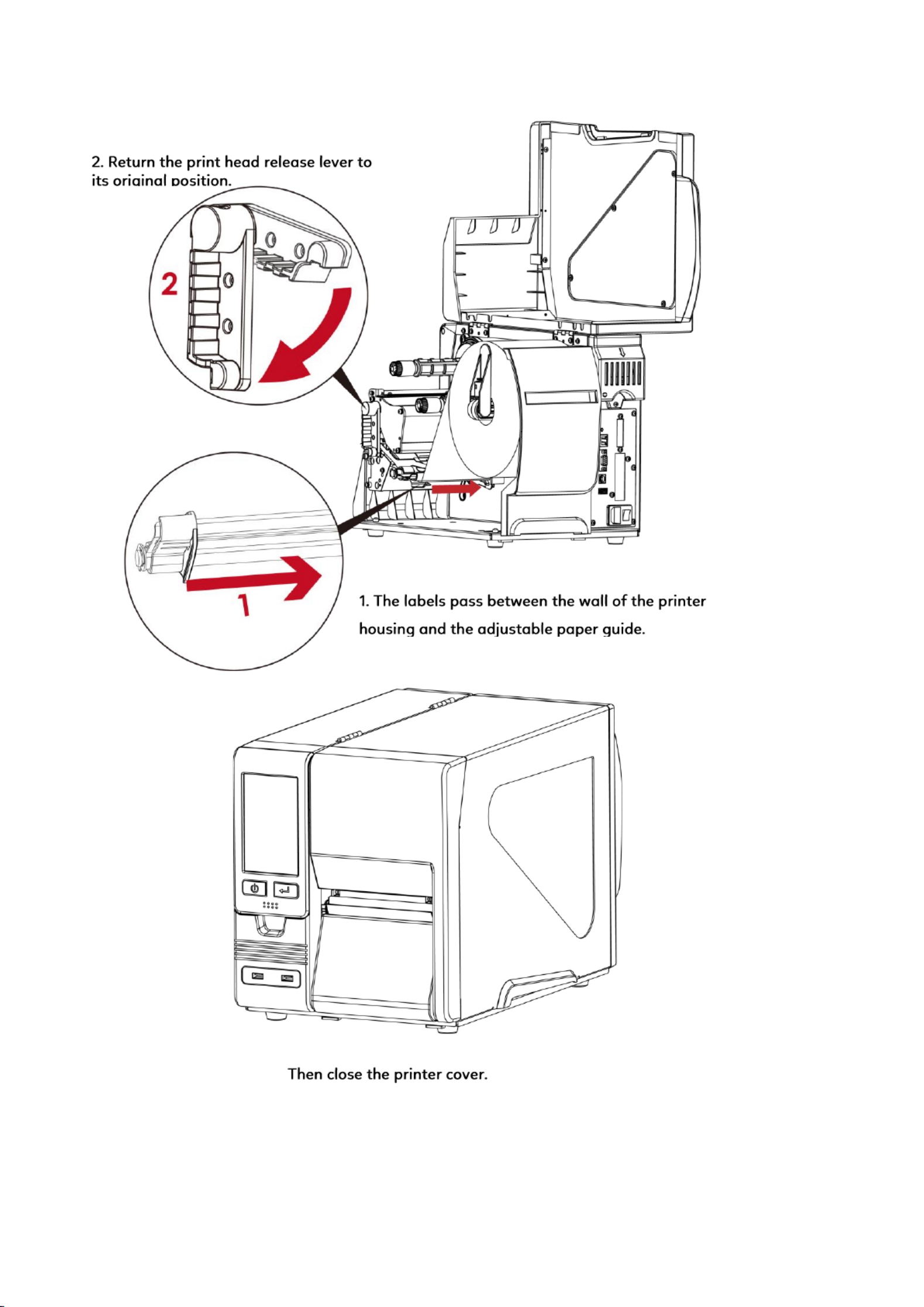 2. Return the print head release lever to its original position.

2

1

1. The labels pass between the wall of the printer housing and the adjustable paper guide.

Then close the printer cover.